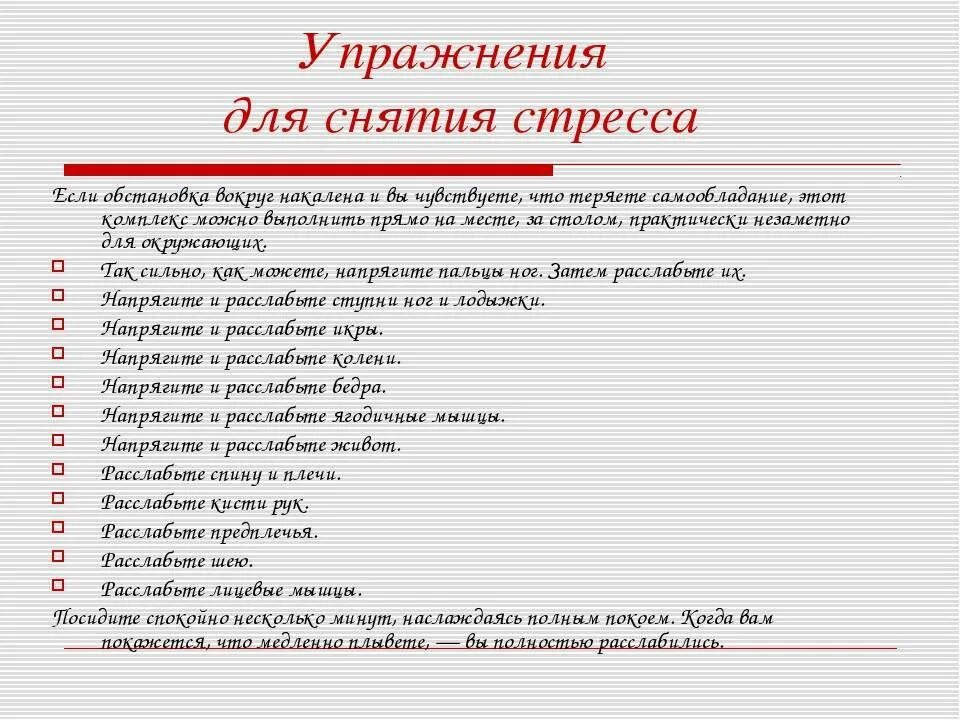 Упражнения для снятия стресса

Если обстановка вокруг накалена и вы чувствуете, что теряете самообладание, этот комплекс можно выполнить прямо на месте, за столом, практически незаметно для окружающих.

Так сильно, как можете, напрягите пальцы ног. Затем расслабьте их.
Напрягите и расслабьте ступни ног и лодыжки.
Напрягите и расслабьте икры.
Напрягите и расслабьте колени.
Напрягите и расслабьте бедра.
Напрягите и расслабьте ягодичные мышцы.
Напрягите и расслабьте живот.
Расслабьте спину и плечи.
Расслабьте кисти рук.
Расслабьте предплечья.
Расслабьте шею.
Расслабьте лицевые мышцы.

Посидите спокойно несколько минут, наслаждаясь полным покоем. Когда вам покажется, что медленно плывете, — вы полностью расслабились.